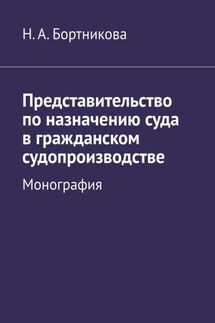 Н. А. Бортникова

Представительство по назначению суда в гражданском судопроизводстве

Монография